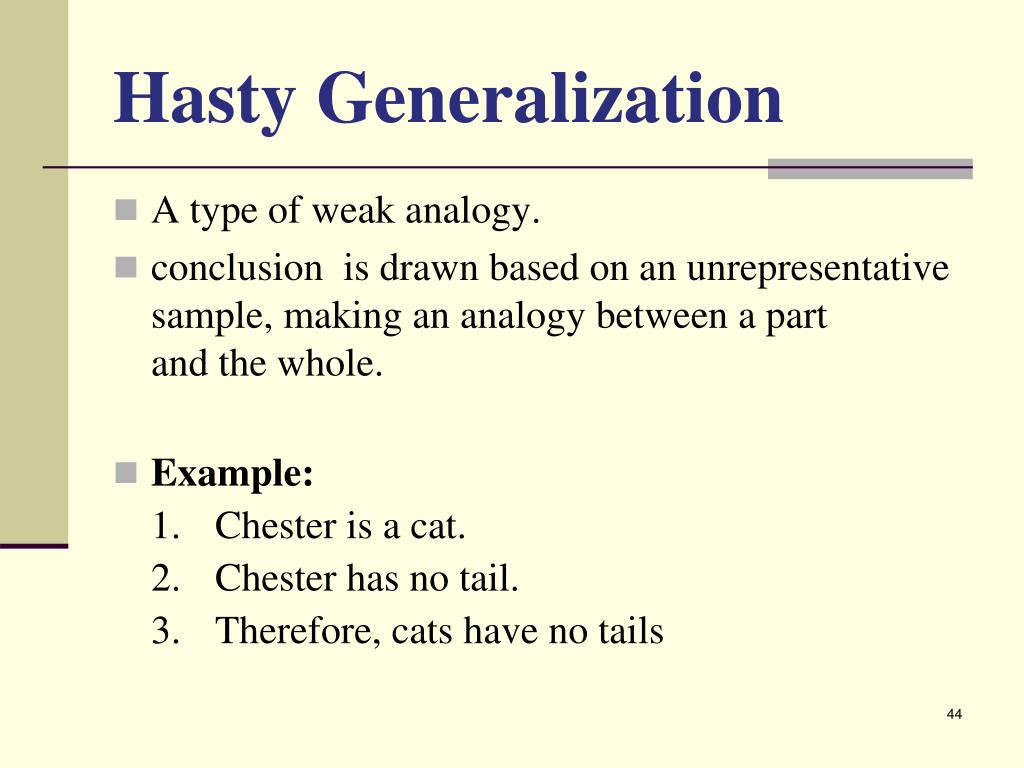 Hasty Generalization

A type of weak analogy.

conclusion is drawn based on an unrepresentative sample, making an analogy between a part and the whole.

Example:
1. Chester is a cat.
2. Chester has no tail.
3. Therefore, cats have no tails

44